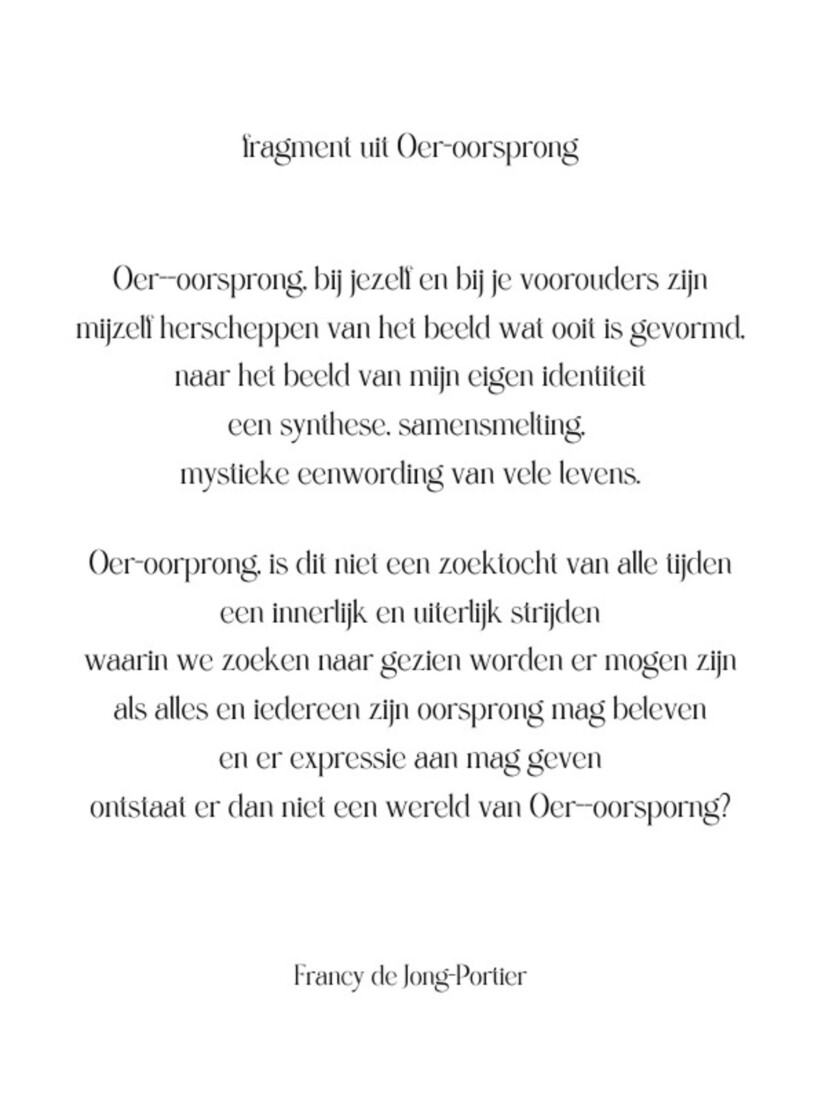 fragment uit Oer-oorsprong

Oer--oorsprong, bij jezelf en bij je voorouders zijn
mijzelf herscheppen van het beeld wat ooit is gevormd,
naar het beeld van mijn eigen identiteit
een synthese, samensmelting,
mystieke eenwording van vele levens.

Oer-oorprong, is dit niet een zoektocht van alle tijden
een innerlijk en uiterlijk strijden
waarin we zoeken naar gezien worden er mogen zijn
als alles en iedereen zijn oorsprong mag beleven
en er expressie aan mag geven
ontstaat er dan niet een wereld van Oer--oorsporng?

Francy de Jong-Portier